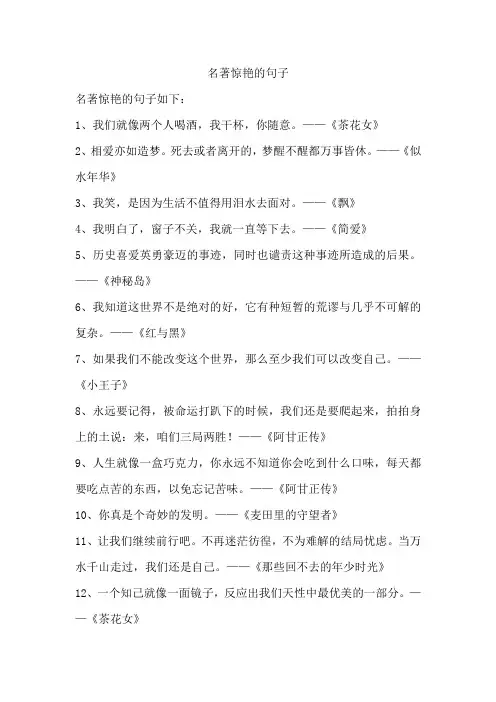 名著惊艳的句子

名著惊艳的句子如下：

1、我们就像两个人喝酒，我干杯，你随意。——《茶花女》

2、相爱亦如造梦。死去或者离开的，梦醒不醒都万事皆休。——《似水年华》

3、我笑，是因为生活不值得用泪水去面对。——《飘》

4、我明白了，窗子不关，我就一直等下去。——《简爱》

5、历史喜爱英勇豪迈的事迹，同时也谴责这种事迹所造成的后果。——《神秘岛》

6、我知道这世界不是绝对的好，它有种短暂的荒谬与几乎不可解的复杂。——《红与黑》

7、如果我们不能改变这个世界，那么至少我们可以改变自己。——《小王子》

8、永远要记得，被命运打趴下的时候，我们还是要爬起来，拍拍身上的土说：来，咱们三局两胜！——《阿甘正传》

9、人生就像一盒巧克力，你永远不知道你会吃到什么口味，每天都要吃点苦的东西，以免忘记苦味。——《阿甘正传》

10、你真是个奇妙的发明。——《麦田里的守望者》

11、让我们继续前行吧。不再迷茫彷徨，不为难解的结局忧虑。当万水千山走过，我们还是自己。——《那些回不去的年少时光》

12、一个知己就像一面镜子，反应出我们天性中最优美的一部分。——《茶花女》